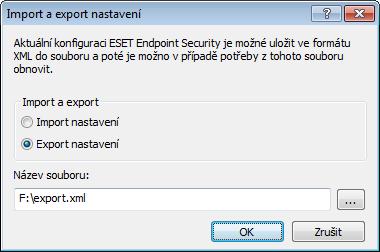 Import a export nastavení

?

Aktuální konfiguraci ESET Endpoint Security je možné uložit ve formátu XML do souboru a poté je možno v případě potřeby z tohoto souboru obnovit.

Import a export

Import nastavení

Export nastavení

Název souboru:

F:\export.xml

...

OK

Zrušit